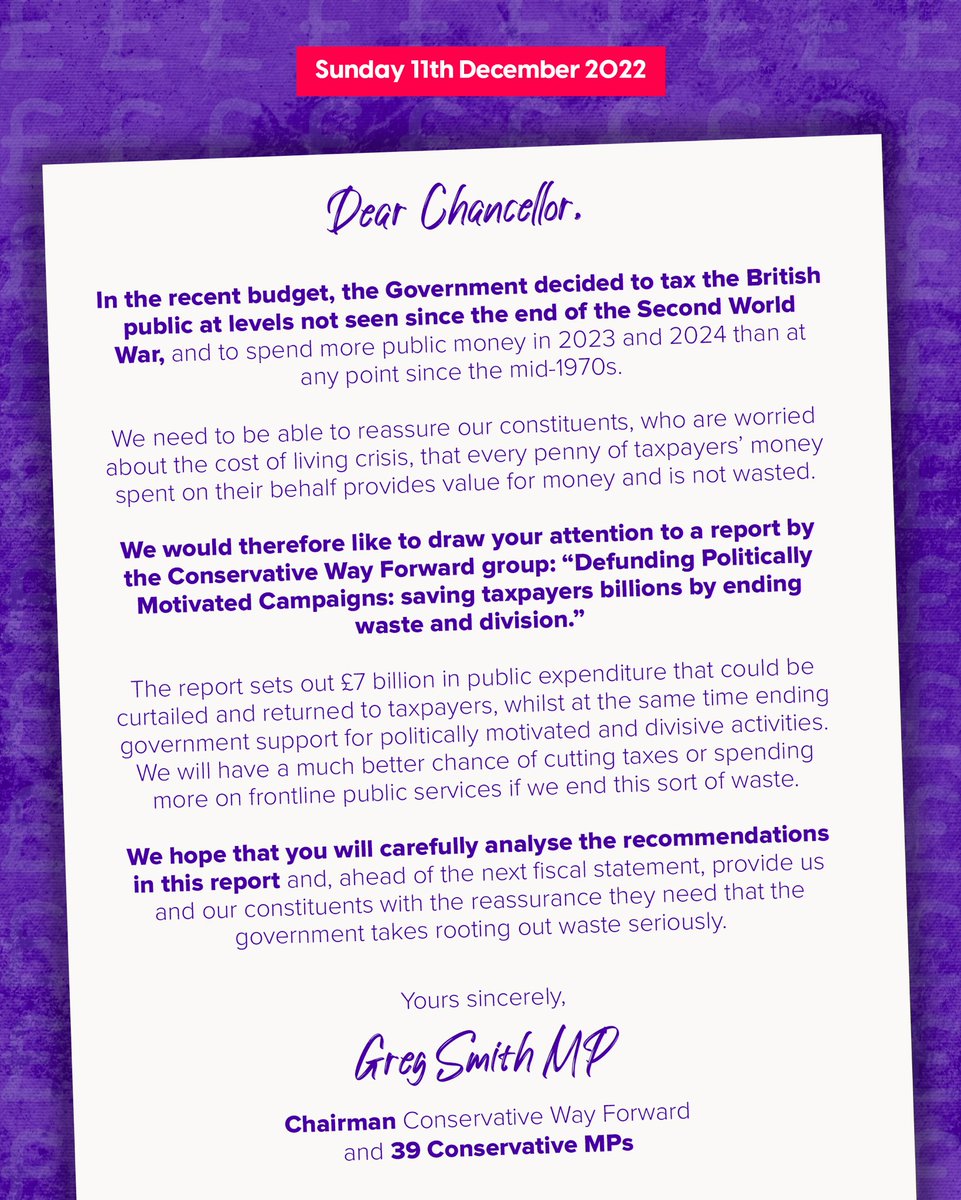 Sunday 11th December 2022

Dear Chancellor.

In the recent budget, the Government decided to tax the British public at levels not seen since the end of the Second World War, and to spend more public money in 2023 and 2024 than at any point since the mid-1970s.

We need to be able to reassure our constituents, who are worried about the cost of living crisis, that every penny of taxpayers' money spent on their behalf provides value for money and is not wasted.

We would therefore like to draw your attention to a report by the Conservative Way Forward group: "Defunding Politically Motivated Campaigns: saving taxpayers billions by ending waste and division."

The report sets out £7 billion in public expenditure that could be curtailed and returned to taxpayers, whilst at the same time ending government support for politically motivated and divisive activities. We will have a much better chance of cutting taxes or spending more on frontline public services if we end this sort of waste.

We hope that you will carefully analyse the recommendations in this report and, ahead of the next fiscal statement, provide us and our constituents with the reassurance they need that the government takes rooting out waste seriously.

Yours sincerely,

Greg Smith MP

Chairman Conservative Way Forward and 39 Conservative MPs